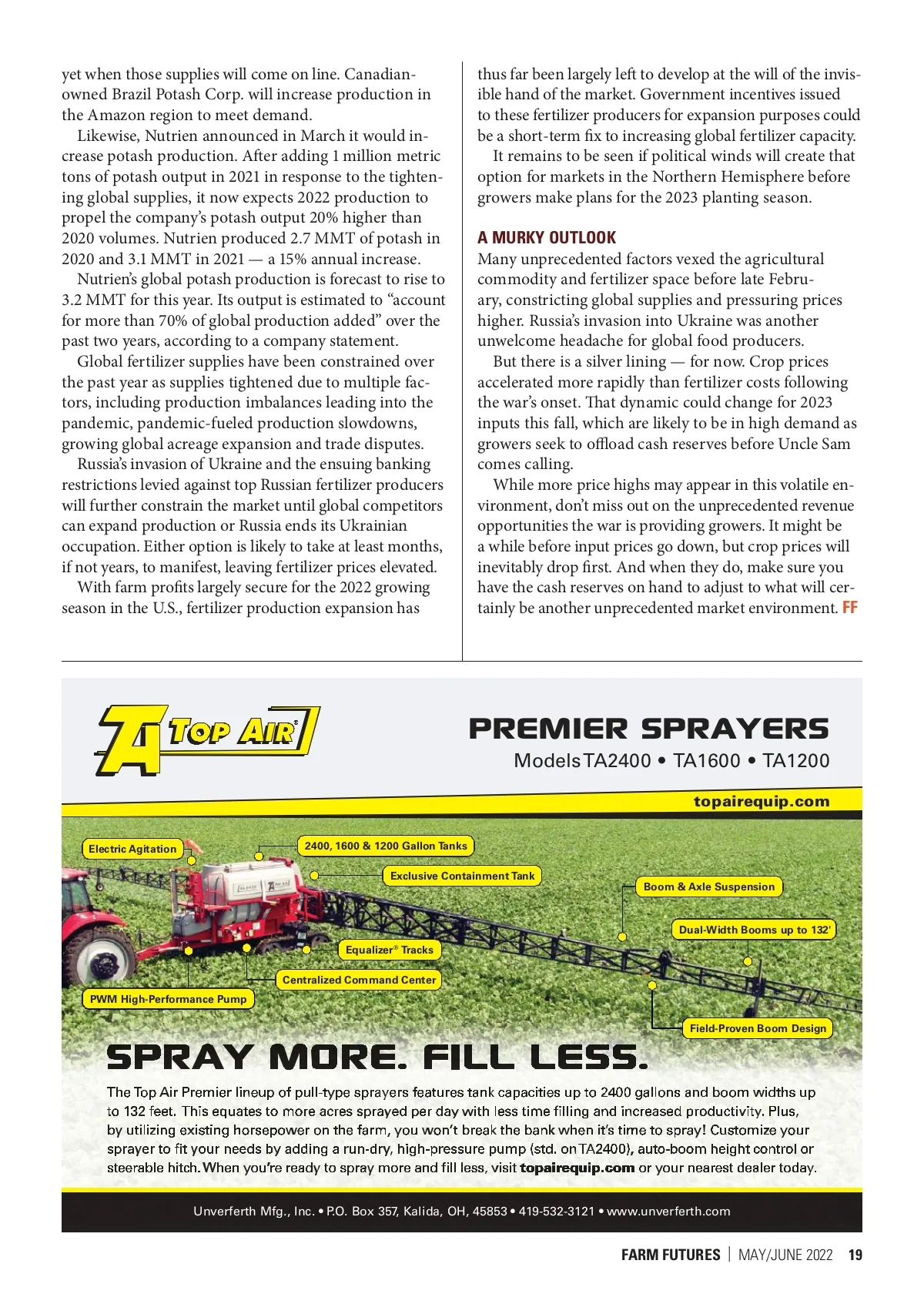 yet when those supplies will come on line. Canadian-owned Brazil Potash Corp. will increase production in the Amazon region to meet demand.

Likewise, Nutrien announced in March it would increase potash production. After adding 1 million metric tons of potash output in 2021 in response to the tightening global supplies, it now expects 2022 production to propel the company's potash output 20% higher than 2020 volumes. Nutrien produced 2.7 MMT of potash in 2020 and 3.1 MMT in 2021 — a 15% annual increase.

Nutrien's global potash production is forecast to rise to 3.2 MMT for this year. Its output is estimated to "account for more than 70% of global production added" over the past two years, according to a company statement.

Global fertilizer supplies have been constrained over the past year as supplies tightened due to multiple factors, including production imbalances leading into the pandemic, pandemic-fueled production slowdowns, growing global acreage expansion and trade disputes.

Russia's invasion of Ukraine and the ensuing banking restrictions levied against top Russian fertilizer producers will further constrain the market until global competitors can expand production or Russia ends its Ukrainian occupation. Either option is likely to take at least months, if not years, to manifest, leaving fertilizer prices elevated.

With farm profits largely secure for the 2022 growing season in the U.S., fertilizer production expansion has thus far been largely left to develop at the will of the invisible hand of the market. Government incentives issued to these fertilizer producers for expansion purposes could be a short-term fix to increasing global fertilizer capacity.

It remains to be seen if political winds will create that option for markets in the Northern Hemisphere before growers make plans for the 2023 planting season.

A MURKY OUTLOOK
Many unprecedented factors vexed the agricultural commodity and fertilizer space before late February, constricting global supplies and pressuring prices higher. Russia's invasion into Ukraine was another unwelcome headache for global food producers.

But there is a silver lining — for now. Crop prices accelerated more rapidly than fertilizer costs following the war's onset. That dynamic could change for 2023 inputs this fall, which are likely to be in high demand as growers seek to offload cash reserves before Uncle Sam comes calling.

While more price highs may appear in this volatile environment, don't miss out on the unprecedented revenue opportunities the war is providing growers. It might be a while before input prices go down, but crop prices will inevitably drop first. And when they do, make sure you have the cash reserves on hand to adjust to what will certainly be another unprecedented market environment. FF

TA TOP AIR®

PREMIER SPRAYERS
Models TA2400 • TA1600 • TA1200

topairequip.com

Electric Agitation
2400, 1600 & 1200 Gallon Tanks
Exclusive Containment Tank
Boom & Axle Suspension
Dual-Width Booms up to 132'
Equalizer® Tracks
Centralized Command Center
PWM High-Performance Pump
Field-Proven Boom Design

SPRAY MORE. FILL LESS.

The Top Air Premier lineup of pull-type sprayers features tank capacities up to 2400 gallons and boom widths up to 132 feet. This equates to more acres sprayed per day with less time filling and increased productivity. Plus, by utilizing existing horsepower on the farm, you won't break the bank when it's time to spray! Customize your sprayer to fit your needs by adding a run-dry, high-pressure pump (std. on TA2400), auto-boom height control or steerable hitch. When you're ready to spray more and fill less, visit topairequip.com or your nearest dealer today.

Unverferth Mfg., Inc. • P.O. Box 357, Kalida, OH, 45853 • 419-532-3121 • www.unverferth.com

FARM FUTURES | MAY/JUNE 2022 19